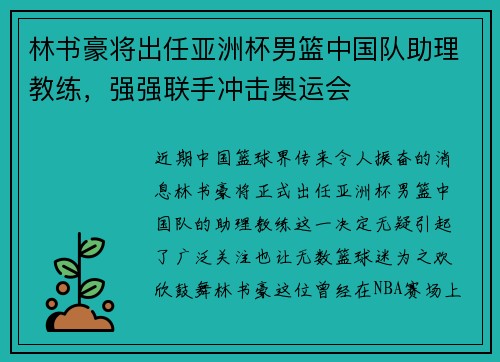 林书豪将出任亚洲杯男篮中国队助理教练，强强联手冲击奥运会

近期中国篮球界传来令人振奋的消息林书豪将正式出任亚洲杯男篮中国队的助理教练这一决定无疑引起了广泛关注也让无数篮球迷为之欢欣鼓舞林书豪这位曾经在NBA赛场上